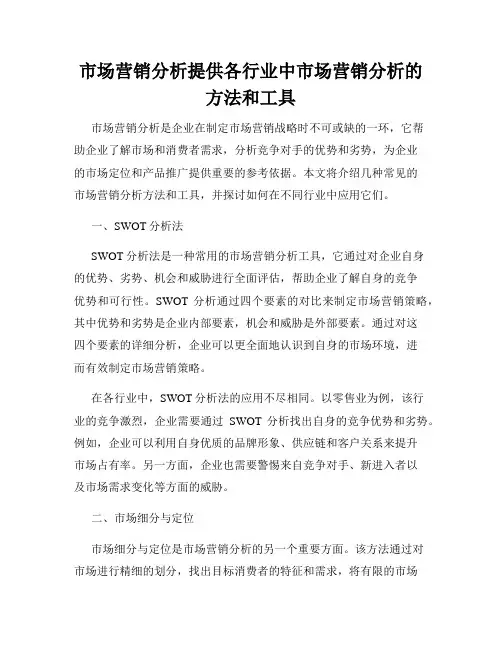 市场营销分析提供各行业中市场营销分析的方法和工具

市场营销分析是企业在制定市场营销战略时不可或缺的一环，它帮助企业了解市场和消费者需求，分析竞争对手的优势和劣势，为企业的市场定位和产品推广提供重要的参考依据。本文将介绍几种常见的市场营销分析方法和工具，并探讨如何在不同行业中应用它们。

一、SWOT 分析法

SWOT 分析法是一种常用的市场营销分析工具，它通过对企业自身的优势、劣势、机会和威胁进行全面评估，帮助企业了解自身的竞争优势和可行性。SWOT 分析通过四个要素的对比来制定市场营销策略，其中优势和劣势是企业内部要素，机会和威胁是外部要素。通过对这四个要素的详细分析，企业可以更全面地认识到自身的市场环境，进而有效制定市场营销策略。

在各行业中，SWOT 分析法的应用不尽相同。以零售业为例，该行业的竞争激烈，企业需要通过 SWOT 分析找出自身的竞争优势和劣势。例如，企业可以利用自身优质的品牌形象、供应链和客户关系来提升市场占有率。另一方面，企业也需要警惕来自竞争对手、新进入者以及市场需求变化等方面的威胁。

二、市场细分与定位

市场细分与定位是市场营销分析的另一个重要方面。该方法通过对市场进行精细的划分，找出目标消费者的特征和需求，将有限的市场